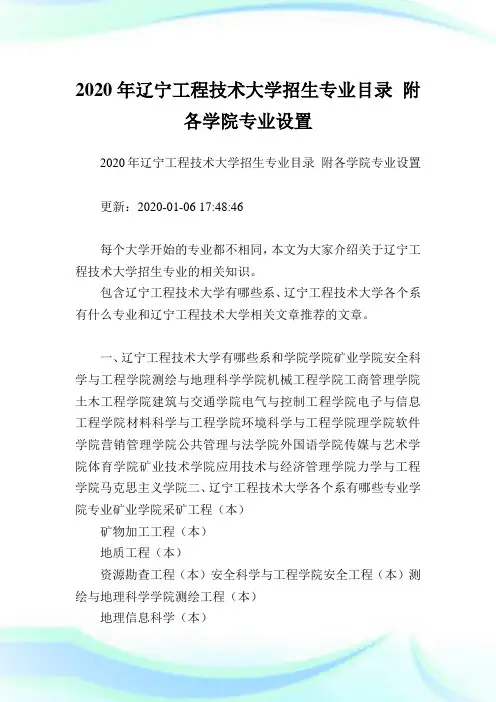 2020 年辽宁工程技术大学招生专业目录 附各学院专业设置

2020 年辽宁工程技术大学招生专业目录 附各学院专业设置

更新：2020-01-06 17:48:46

每个大学开始的专业都不相同，本文为大家介绍关于辽宁工程技术大学招生专业的相关知识。

包含辽宁工程技术大学有哪些系、辽宁工程技术大学各个系有什么专业和辽宁工程技术大学相关文章推荐的文章。

一、辽宁工程技术大学有哪些系和学院学院矿业学院安全科学与工程学院测绘与地理科学学院机械工程学院工商管理学院土木工程学院建筑与交通学院电气与控制工程学院电子与信息工程学院材料科学与工程学院环境科学与工程学院理学院软件学院营销管理学院公共管理与法学院外国语学院传媒与艺术学院体育学院矿业技术学院应用技术与经济管理学院力学与工程学院马克思主义学院二、辽宁工程技术大学各个系有哪些专业学院专业矿业学院采矿工程（本）

矿物加工工程（本）

地质工程（本）

资源勘查工程（本）安全科学与工程学院安全工程（本）测绘与地理科学学院测绘工程（本）

地理信息科学（本）